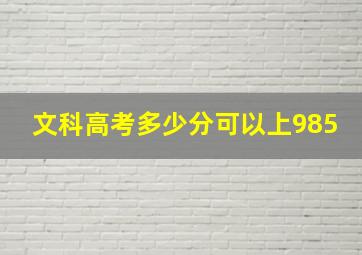 文科高考多少分可以上985